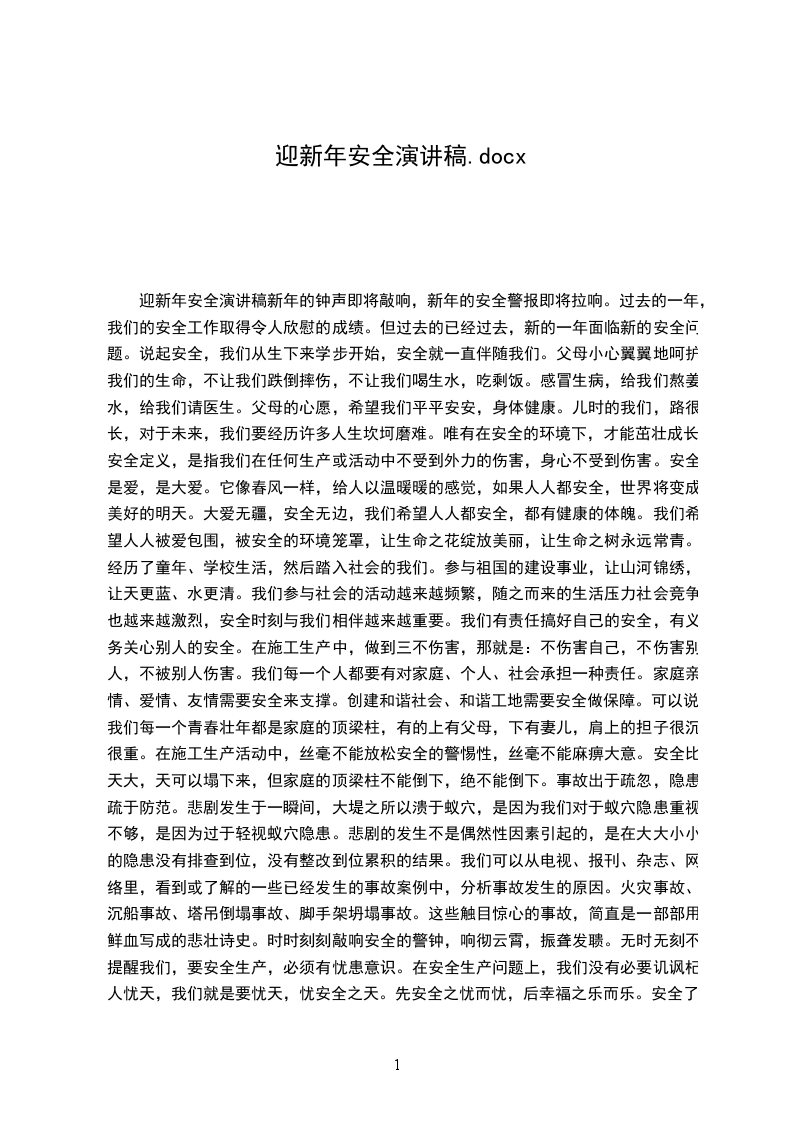 迎新年安全演讲稿.docx

迎新年安全演讲稿新年的钟声即将敲响，新年的安全警报即将拉响。过去的一年，我们的安全工作取得令人欣慰的成绩。但过去的已经过去，新的一年面临新的安全问题。说起安全，我们从生下来学步开始，安全就一直伴随我们。父母小心翼翼地呵护我们的生命，不让我们跌倒摔伤，不让我们喝生水，吃剩饭。感冒生病，给我们熬姜水，给我们请医生。父母的心愿，希望我们平平安安，身体健康。儿时的我们，路很长，对于未来，我们要经历许多人生坎坷磨难。唯有在安全的环境下，才能茁壮成长安全定义，是指我们在任何生产或活动中不受到外力的伤害，身心不受到伤害。安全是爱，是大爱。它像春风一样，给人以温暖暖的感觉，如果人人都安全，世界将变成美好的明天。大爱无疆，安全无边，我们希望人人都安全，都有健康的体魄。我们希望人人被爱包围，被安全的环境笼罩，让生命之花绽放美丽，让生命之树永远常青。经历了童年、学校生活，然后踏入社会的我们。参与祖国的建设事业，让山河锦绣，让天更蓝、水更清。我们参与社会的活动越来越频繁，随之而来的生活压力社会竞争也越来越激烈，安全时刻与我们相伴越来越重要。我们有责任搞好自己的安全，有义务关心别人的安全。在施工生产中，做到三不伤害，那就是：不伤害自己，不伤害别人，不被别人伤害。我们每一个人都要有对家庭、个人、社会承担一种责任。家庭亲情、爱情、友情需要安全来支撑。创建和谐社会、和谐工地需要安全做保障。可以说我们每一个青春壮年都是家庭的顶梁柱，有的上有父母，下有妻儿，肩上的担子很沉很重。在施工生产活动中，丝毫不能放松安全的警惕性，丝毫不能麻痹大意。安全比天大，天可以塌下来，但家庭的顶梁柱不能倒下，绝不能倒下。事故出于疏忽，隐患疏于防范。悲剧发生于一瞬间，大堤之所以溃于蚁穴，是因为我们对于蚁穴隐患重视不够，是因为过于轻视蚁穴隐患。悲剧的发生不是偶然性因素引起的，是在大大小小的隐患没有排查到位，没有整改到位累积的结果。我们可以从电视、报刊、杂志、网络里，看到或了解的一些已经发生的事故案例中，分析事故发生的原因。火灾事故、沉船事故、塔吊倒塌事故、脚手架坍塌事故。这些触目惊心的事故，简直是一部部用鲜血写成的悲壮诗史。时时刻刻敲响安全的警钟，响彻云霄，振聋发聩。无时无刻不提醒我们，要安全生产，必须有忧患意识。在安全生产问题上，我们没有必要讥讽杞人忧天，我们就是要忧天，忧安全之天。先安全之忧而忧，后幸福之乐而乐。安全了

1